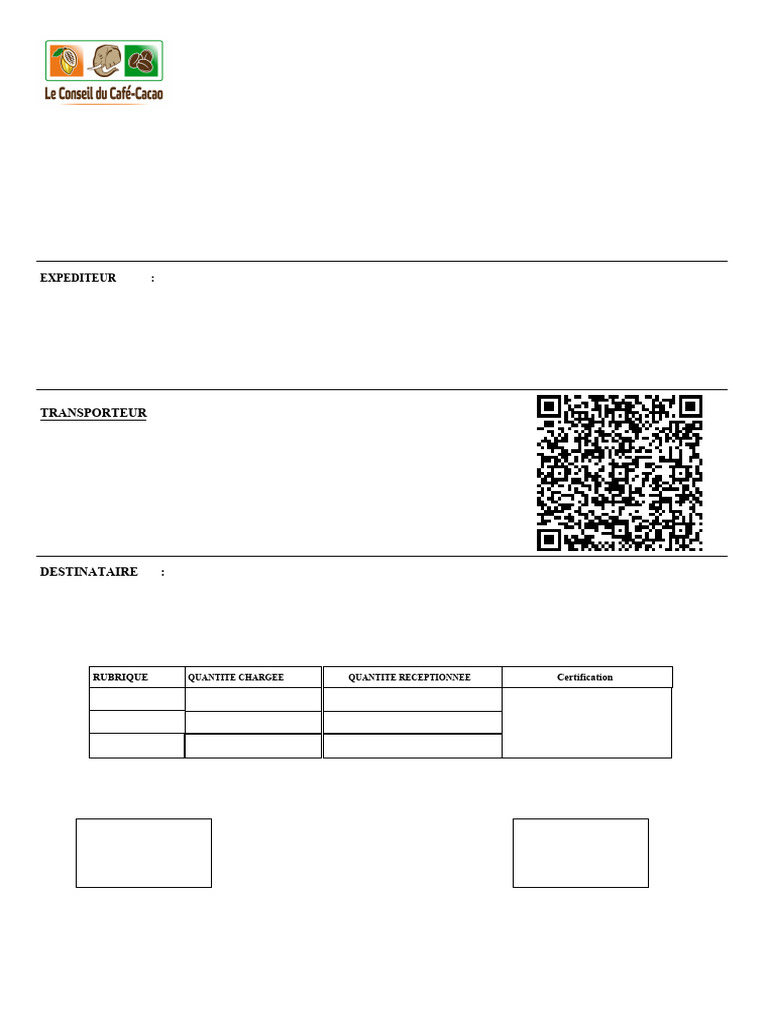 Le Conseil du Café-Cacao

EXPEDITEUR :

TRANSPORTEUR

DESTINATAIRE :

| RUBRIQUE | QUANTITE CHARGEE | QUANTITE RECEPTIONNEE | Certification |
|---|---|---|---|
| | | | |
| | | | |
| | | | |